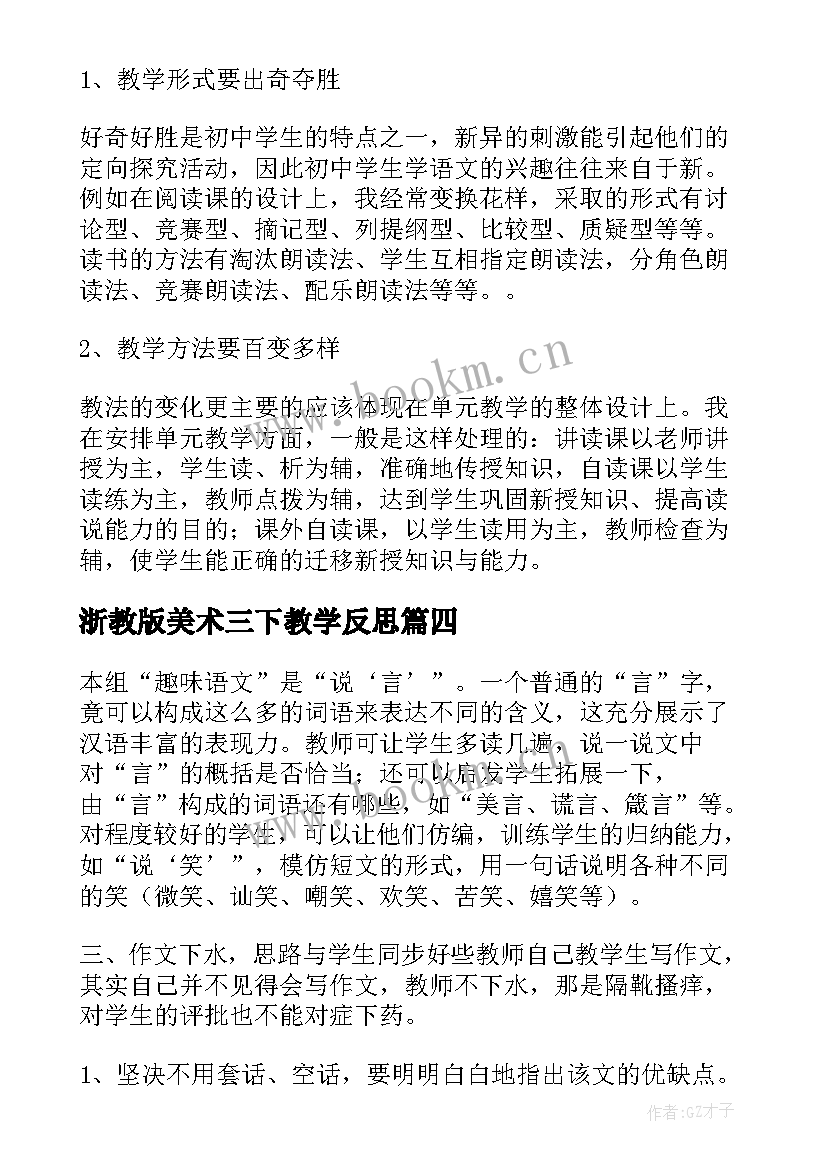 1、教学形式要出奇夺胜

好奇好胜是初中学生的特点之一，新异的刺激能引起他们的定向探究活动，因此初中学生学语文的兴趣往往来自于新。例如在阅读课的设计上，我经常变换花样，采取的形式有讨论型、竞赛型、摘记型、列提纲型、比较型、质疑型等等。读书的方法有淘汰朗读法、学生互相指定朗读法，分角色朗读法、竞赛朗读法、配乐朗读法等等。。

2、教学方法要百变多样

教法的变化更主要的应该体现在单元教学的整体设计上。我在安排单元教学方面，一般是这样处理的：讲读课以老师讲授为主，学生读、析为辅，准确地传授知识，自读课以学生读练为主，教师点拨为辅，达到学生巩固新授知识、提高读说能力的目的；课外自读课，以学生读用为主，教师检查为辅，使学生能正确的迁移新授知识与能力。

浙教版美术三下教学反思篇四

本组“趣味语文”是“说‘言’”。一个普通的“言”字，竟可以构成这么多的词语来表达不同的含义，这充分展示了汉语丰富的表现力。教师可让学生多读几遍，说一说文中对“言”的概括是否恰当；还可以启发学生拓展一下，由“言”构成的词语还有哪些，如“美言、谎言、箴言”等。对程度较好的学生，可以让他们仿编，训练学生的归纳能力，如“说‘笑’”，模仿短文的形式，用一句话说明各种不同的笑（微笑、讪笑、嘲笑、欢笑、苦笑、嬉笑等）。

三、作文下水，思路与学生同步好些教师自己教学生写作文，其实自己并不见得会写作文，教师不下水，那是隔靴搔痒，对学生的评批也不能对症下药。

1、坚决不用套话、空话，要明明白白地指出该文的优缺点。

www.bookm.cn

作者:GZ才子